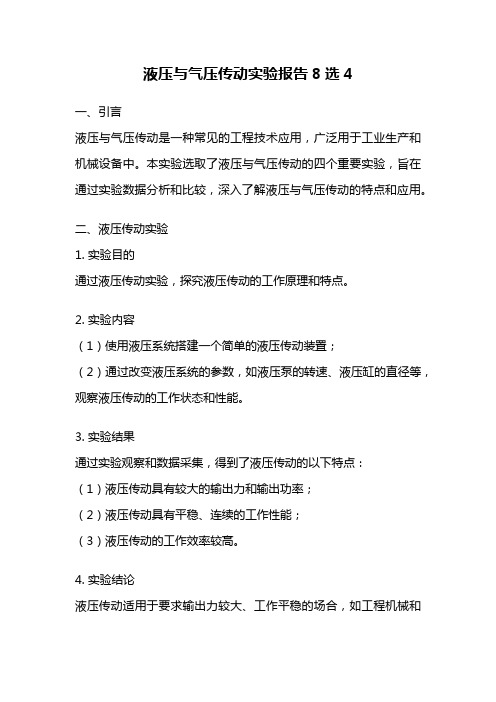 液压与气压传动实验报告 8 选 4

一、引言

液压与气压传动是一种常见的工程技术应用，广泛用于工业生产和机械设备中。本实验选取了液压与气压传动的四个重要实验，旨在通过实验数据分析和比较，深入了解液压与气压传动的特点和应用。

二、液压传动实验

1. 实验目的

通过液压传动实验，探究液压传动的工作原理和特点。

2. 实验内容

（1）使用液压系统搭建一个简单的液压传动装置；

（2）通过改变液压系统的参数，如液压泵的转速、液压缸的直径等，观察液压传动的工作状态和性能。

3. 实验结果

通过实验观察和数据采集，得到了液压传动的以下特点：

（1）液压传动具有较大的输出力和输出功率；

（2）液压传动具有平稳、连续的工作性能；

（3）液压传动的工作效率较高。

4. 实验结论

液压传动适用于要求输出力较大、工作平稳的场合，如工程机械和